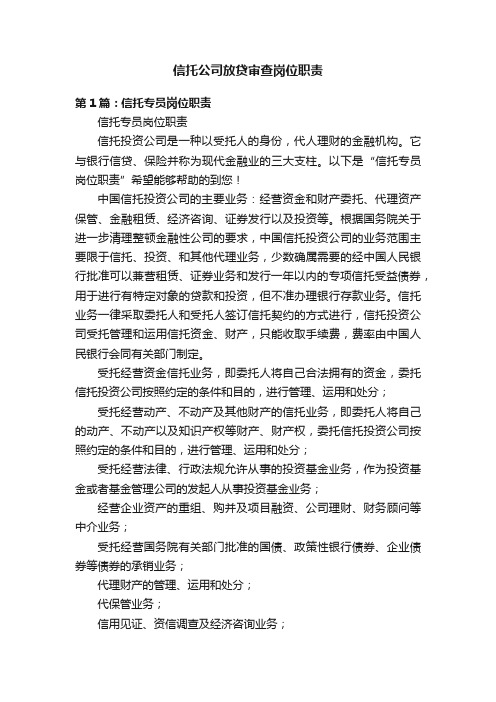 信托公司放贷审查岗位职责

第1篇：信托专员岗位职责

信托专员岗位职责

信托投资公司是一种以受托人的身份，代人理财的金融机构。它与银行信贷、保险并称为现代金融业的三大支柱。以下是“信托专员岗位职责”希望能够帮助的到您！

中国信托投资公司的主要业务：经营资金和财产委托、代理资产保管、金融租赁、经济咨询、证券发行以及投资等。根据国务院关于进一步清理整顿金融性公司的要求，中国信托投资公司的业务范围主要限于信托、投资、和其他代理业务，少数确属需要的经中国人民银行批准可以兼营租赁、证券业务和发行一年以内的专项信托受益债券，用于进行有特定对象的贷款和投资，但不准办理银行存款业务。信托业务一律采取委托人和受托人签订信托契约的方式进行，信托投资公司受托管理和运用信托资金、财产，只能收取手续费，费率由中国人民银行会同有关部门制定。

受托经营资金信托业务，即委托人将自己合法拥有的资金，委托信托投资公司按照约定的条件和目的，进行管理、运用和处分；

受托经营动产、不动产及其他财产的信托业务，即委托人将自己的动产、不动产以及知识产权等财产、财产权，委托信托投资公司按照约定的条件和目的，进行管理、运用和处分；

受托经营法律、行政法规允许从事的投资基金业务，作为投资基金或者基金管理公司的发起人从事投资基金业务；

经营企业资产的重组、购并及项目融资、公司理财、财务顾问等中介业务；

受托经营国务院有关部门批准的国债、政策性银行债券、企业债券等债券的承销业务；

代理财产的管理、运用和处分；

代保管业务；

信用见证、资信调查及经济咨询业务；